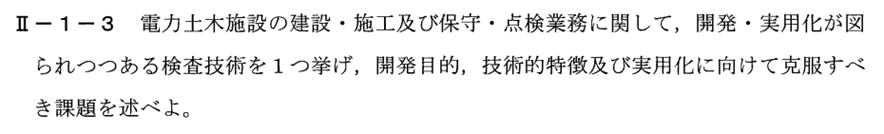 Ⅱ－１－３　電力土木施設の建設・施工及び保守・点検業務に関して，開発・実用化が図られつつある検査技術を１つ挙げ，開発目的，技術的特徴及び実用化に向けて克服すべき課題を述べよ。